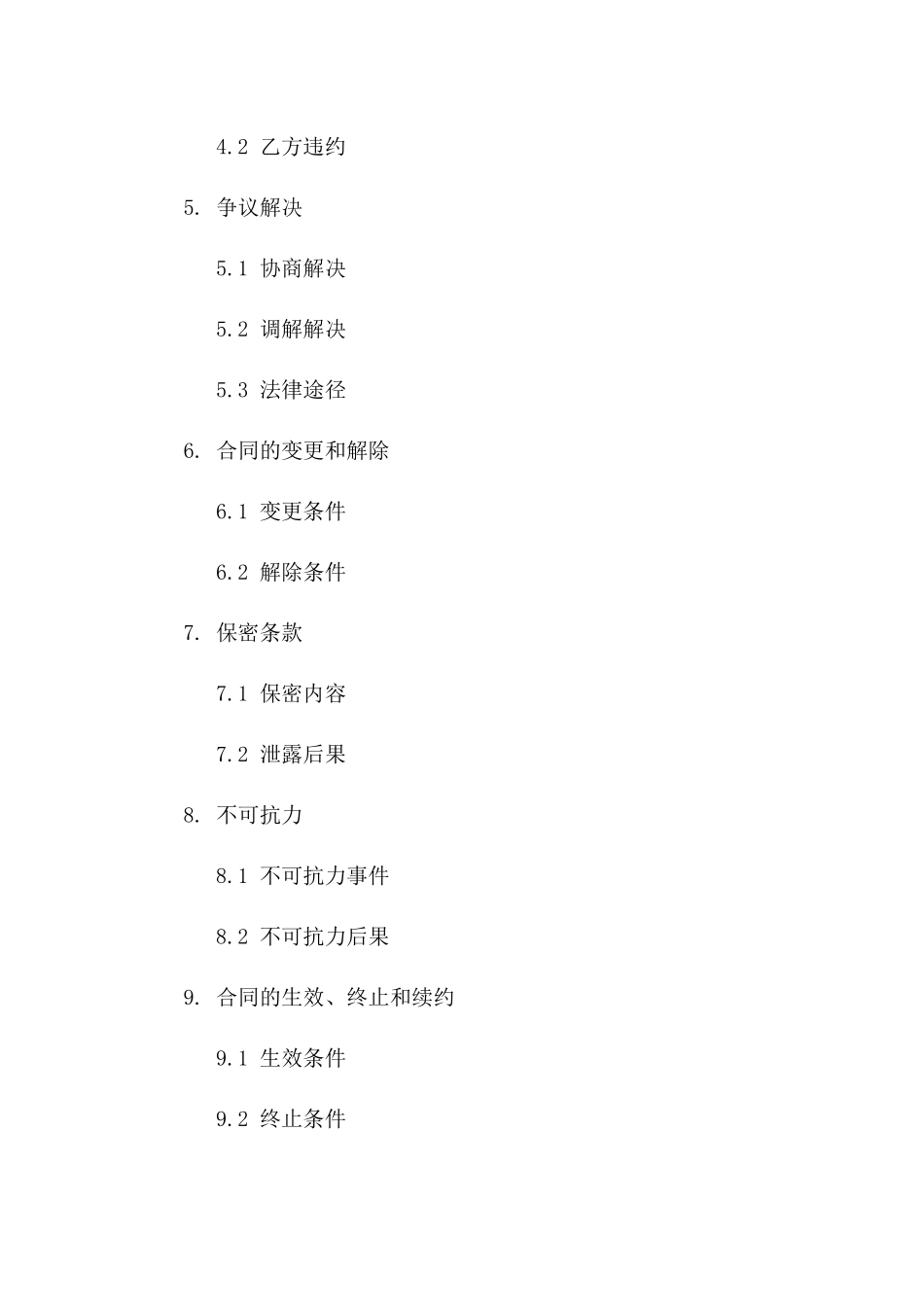 4.2 乙方违约

5. 争议解决

5.1 协商解决

5.2 调解解决

5.3 法律途径

6. 合同的变更和解除

6.1 变更条件

6.2 解除条件

7. 保密条款

7.1 保密内容

7.2 泄露后果

8. 不可抗力

8.1 不可抗力事件

8.2 不可抗力后果

9. 合同的生效、终止和续约

9.1 生效条件

9.2 终止条件